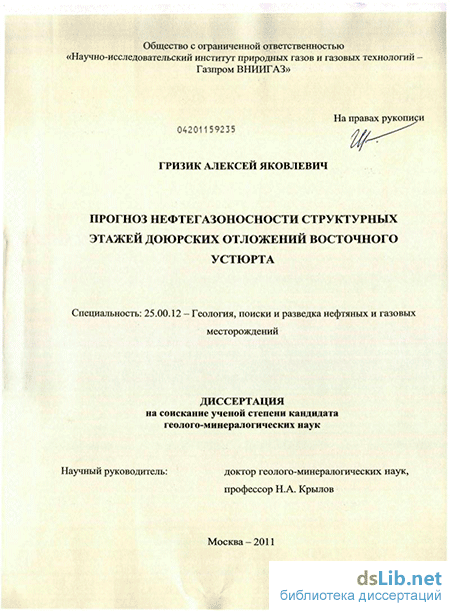 Общество с ограниченной ответственностью
«Научно-исследовательский институт природных газов и газовых технологий – Газпром ВНИИГАЗ»

На правах рукописи

04201159235

ГРИЗИК АЛЕКСЕЙ ЯКОВЛЕВИЧ

ПРОГНОЗ НЕФТЕГАЗОНОСНОСТИ СТРУКТУРНЫХ ЭТАЖЕЙ ДОЮРСКИХ ОТЛОЖЕНИЙ ВОСТОЧНОГО УСТЮРТА

Специальность: 25.00.12 – Геология, поиски и разведка нефтяных и газовых месторождений

ДИССЕРТАЦИЯ
на соискание ученой степени кандидата
геолого-минералогических наук

Научный руководитель: доктор геолого-минералогических наук,
профессор Н.А. Крылов

Москва – 2011

dsLib.net
библиотека диссертаций